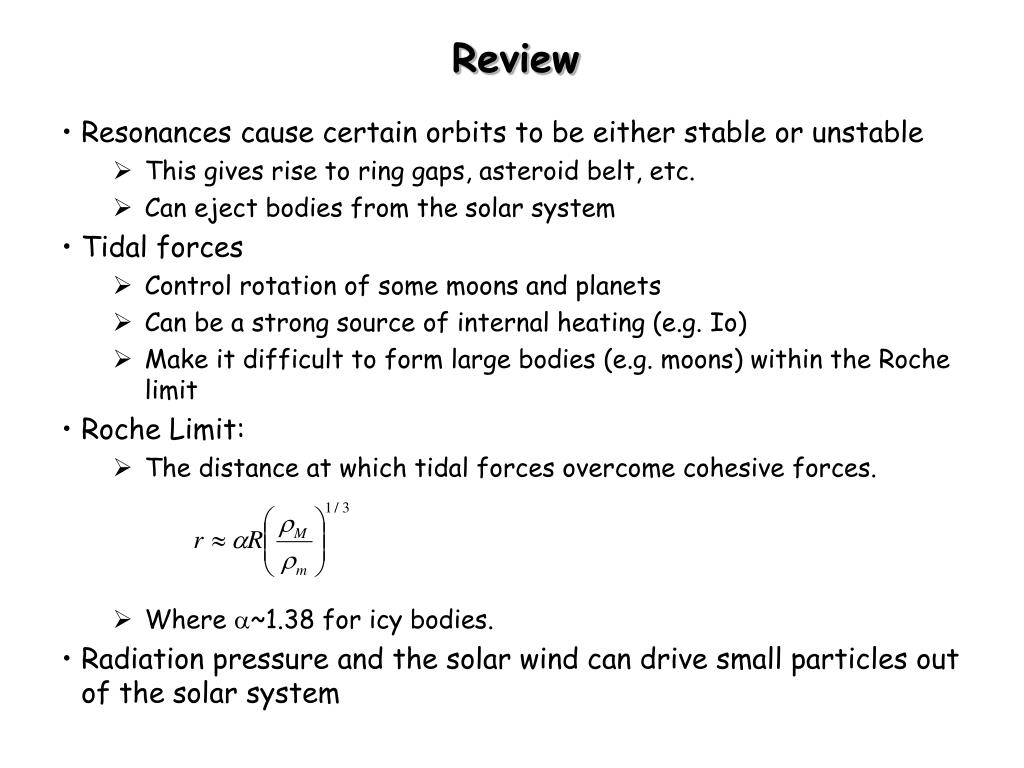 Review

• Resonances cause certain orbits to be either stable or unstable
  ➢ This gives rise to ring gaps, asteroid belt, etc.
  ➢ Can eject bodies from the solar system
• Tidal forces
  ➢ Control rotation of some moons and planets
  ➢ Can be a strong source of internal heating (e.g. Io)
  ➢ Make it difficult to form large bodies (e.g. moons) within the Roche limit
• Roche Limit:
  ➢ The distance at which tidal forces overcome cohesive forces.

$r \approx \alpha R \left( \frac{\rho_M}{\rho_m} \right)^{1/3}$

  ➢ Where $\alpha$~1.38 for icy bodies.
• Radiation pressure and the solar wind can drive small particles out of the solar system